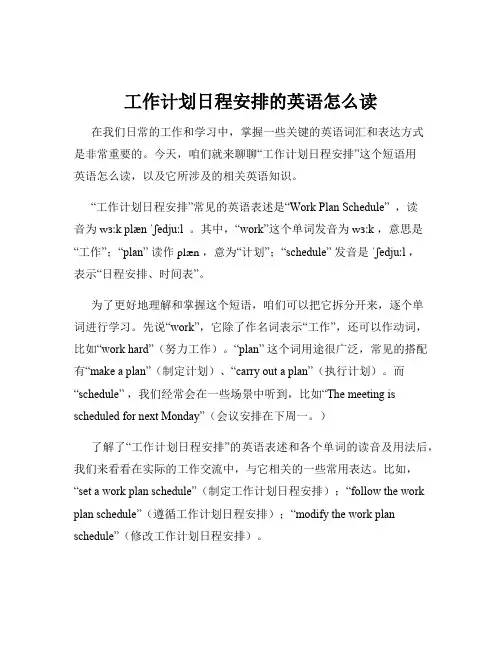 工作计划日程安排的英语怎么读

在我们日常的工作和学习中，掌握一些关键的英语词汇和表达方式是非常重要的。今天，咱们就来聊聊“工作计划日程安排”这个短语用英语怎么读，以及它所涉及的相关英语知识。

“工作计划日程安排”常见的英语表述是“Work Plan Schedule”，读音为 wɜːk plæn ˈʃedjuːl 。其中，“work”这个单词发音为 wɜːk ，意思是“工作”；“plan” 读作 plæn ，意为“计划”；“schedule” 发音是 ˈʃedjuːl ，表示“日程安排、时间表”。

为了更好地理解和掌握这个短语，咱们可以把它拆分开来，逐个单词进行学习。先说“work”，它除了作名词表示“工作”，还可以作动词，比如“work hard”（努力工作）。“plan” 这个词用途很广泛，常见的搭配有“make a plan”（制定计划）、“carry out a plan”（执行计划）。而“schedule”，我们经常会在一些场景中听到，比如“The meeting is scheduled for next Monday”（会议安排在下周一。）

了解了“工作计划日程安排”的英语表述和各个单词的读音及用法后，我们来看看在实际的工作交流中，与它相关的一些常用表达。比如，“set a work plan schedule”（制定工作计划日程安排）；“follow the work plan schedule”（遵循工作计划日程安排）；“modify the work plan schedule”（修改工作计划日程安排）。